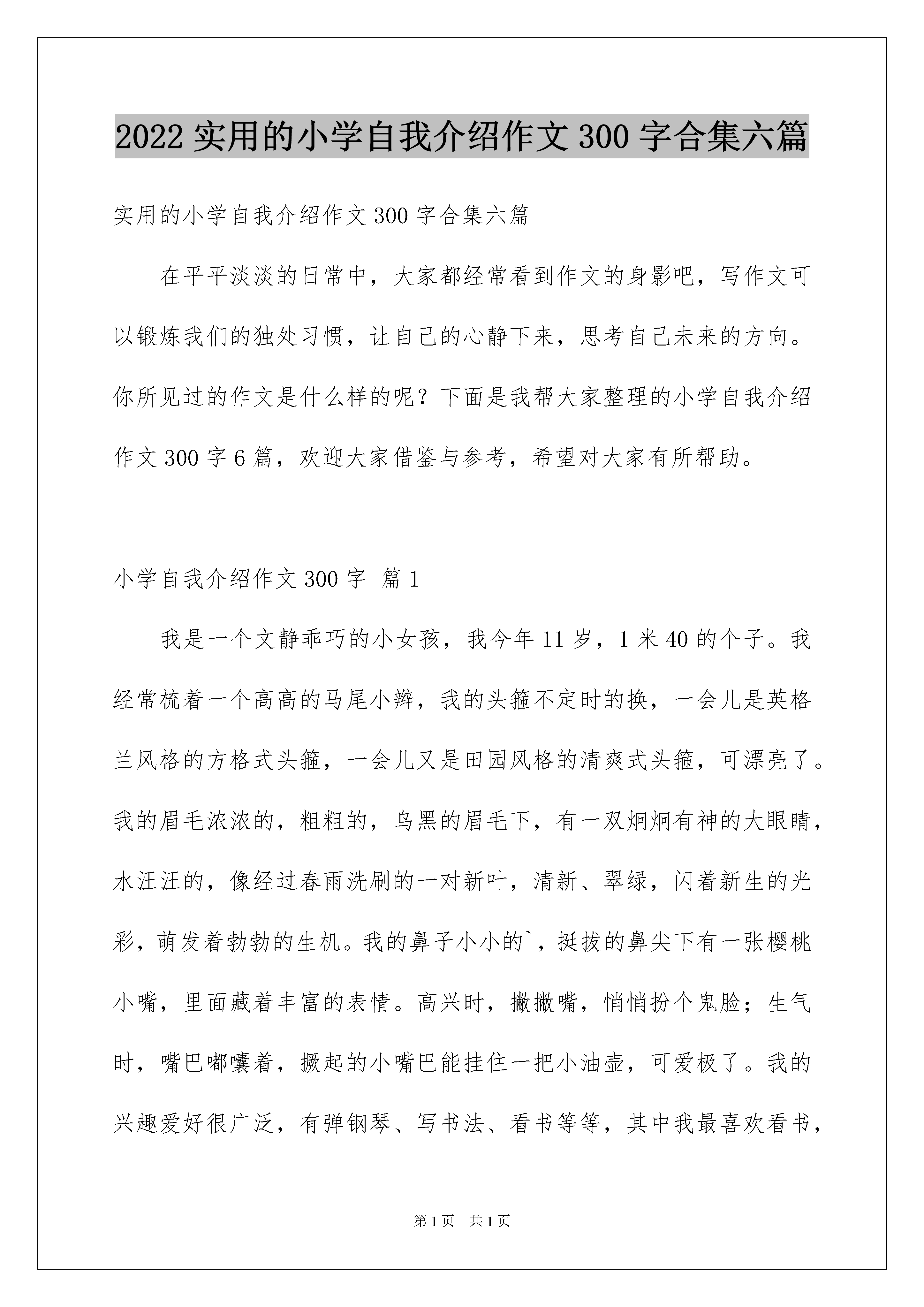 2022 实用的小学自我介绍作文 300 字合集六篇

实用的小学自我介绍作文 300 字合集六篇

在平平淡淡的日常中，大家都经常看到作文的身影吧，写作文可以锻炼我们的独处习惯，让自己的心静下来，思考自己未来的方向。你所见过的作文是什么样的呢？下面是我帮大家整理的小学自我介绍作文 300 字 6 篇，欢迎大家借鉴与参考，希望对大家有所帮助。

小学自我介绍作文 300 字 篇 1

我是一个文静乖巧的小女孩，我今年 11 岁，1 米 40 的个子。我经常梳着一个高高的马尾小辫，我的头箍不定时的换，一会儿是英格兰风格的方格式头箍，一会儿又是田园风格的清爽式头箍，可漂亮了。我的眉毛浓浓的，粗粗的，乌黑的眉毛下，有一双炯炯有神的大眼睛，水汪汪的，像经过春雨洗刷的一对新叶，清新、翠绿，闪着新生的光彩，萌发着勃勃的生机。我的鼻子小小的`，挺拔的鼻尖下有一张樱桃小嘴，里面藏着丰富的表情。高兴时，撇撇嘴，悄悄扮个鬼脸；生气时，嘴巴嘟囔着，撅起的小嘴巴能挂住一把小油壶，可爱极了。我的兴趣爱好很广泛，有弹钢琴、写书法、看书等等，其中我最喜欢看书，

第 1 页 共 1 页